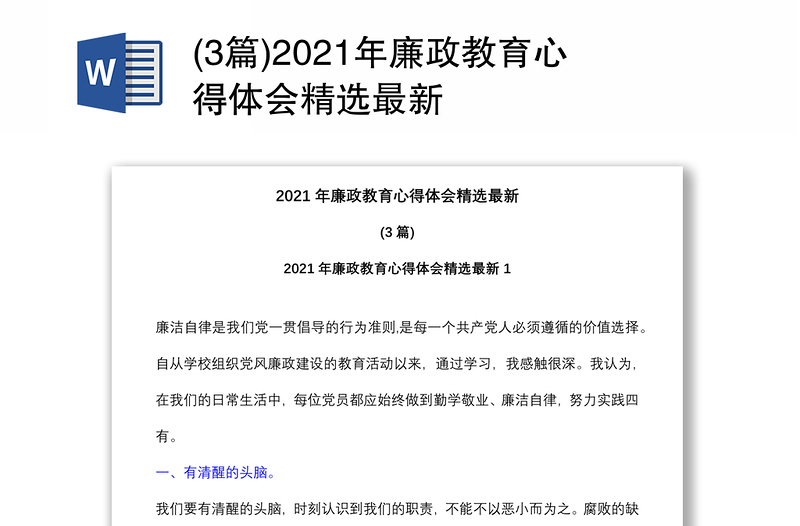 W

(3篇)2021年廉政教育心得体会精选最新

2021 年廉政教育心得体会精选最新

(3 篇)

2021 年廉政教育心得体会精选最新 1

廉洁自律是我们党一贯倡导的行为准则,是每一个共产党人必须遵循的价值选择。自从学校组织党风廉政建设的教育活动以来，通过学习，我感触很深。我认为，在我们的日常生活中，每位党员都应始终做到勤学敬业、廉洁自律，努力实践四有。

一、有清醒的头脑。

我们要有清醒的头脑，时刻认识到我们的职责，不能不以恶小而为之。腐败的缺